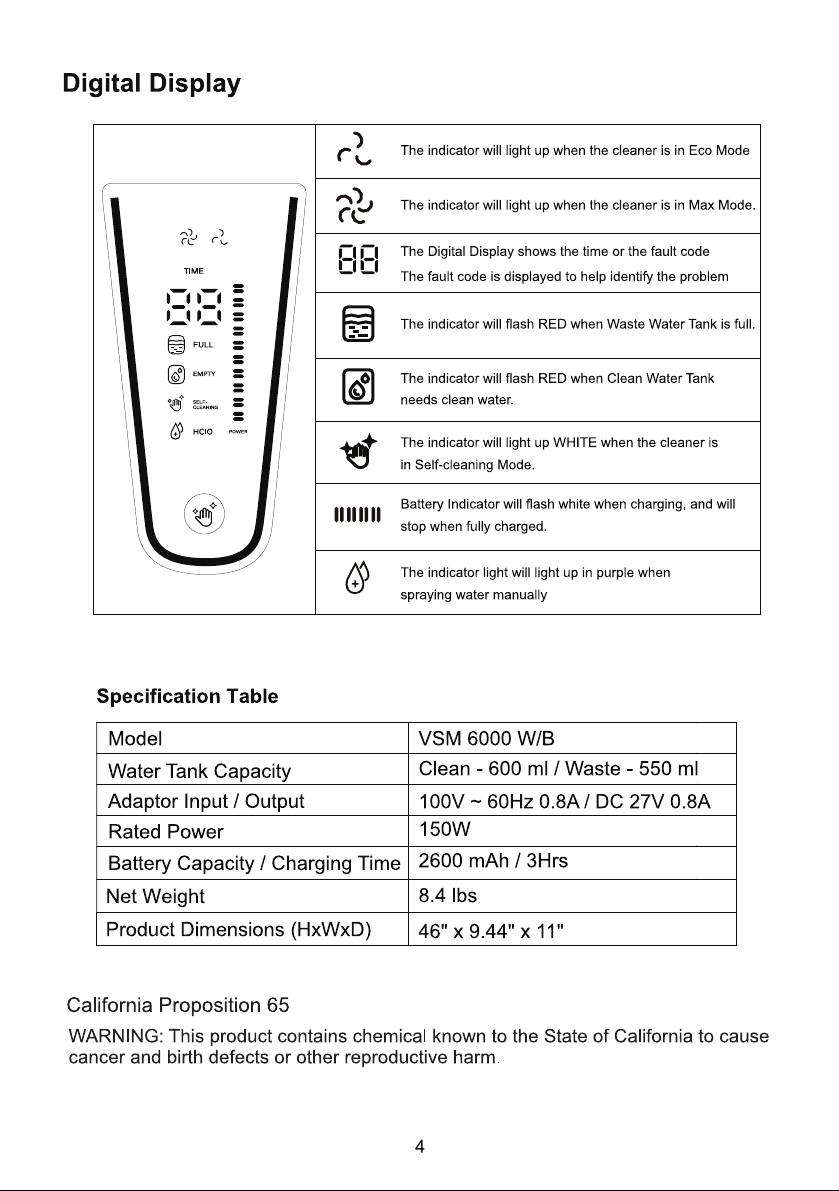 Digital Display

TIME

FULL

EMPTY

SELF-CLEANING

HCIO

POWER

The indicator will light up when the cleaner is in Eco Mode

The indicator will light up when the cleaner is in Max Mode.

The Digital Display shows the time or the fault code

The fault code is displayed to help identify the problem

The indicator will flash RED when Waste Water Tank is full.

The indicator will flash RED when Clean Water Tank needs clean water.

The indicator will light up WHITE when the cleaner is in Self-cleaning Mode.

Battery Indicator will flash white when charging, and will stop when fully charged.

The indicator light will light up in purple when spraying water manually

Specification Table

| Model | VSM 6000 W/B |
|---|---|
| Water Tank Capacity | Clean - 600 ml / Waste - 550 ml |
| Adaptor Input / Output | 100V ~ 60Hz 0.8A / DC 27V 0.8A |
| Rated Power | 150W |
| Battery Capacity / Charging Time | 2600 mAh / 3Hrs |
| Net Weight | 8.4 lbs |
| Product Dimensions (HxWxD) | 46" x 9.44" x 11" |

California Proposition 65

WARNING: This product contains chemical known to the State of California to cause cancer and birth defects or other reproductive harm.

4